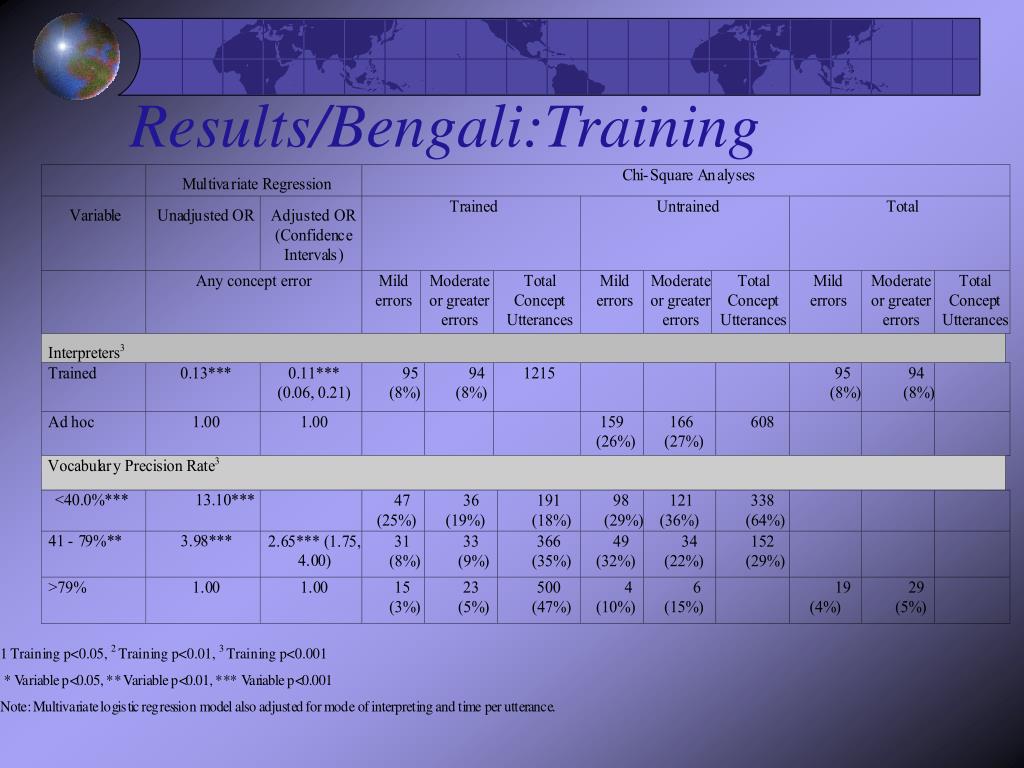 Results/Bengali:Training

| | Multivariate Regression | | Chi-Square Analyses | | | | | | | | |
|---|---|---|---|---|---|---|---|---|---|---|---|
| Variable | Unadjusted OR | Adjusted OR (Confidence Intervals) | Trained | | | Untrained | | | Total | | |
| | Any concept error | | Mild errors | Moderate or greater errors | Total Concept Utterances | Mild errors | Moderate or greater errors | Total Concept Utterances | Mild errors | Moderate or greater errors | Total Concept Utterances |
| Interpreters$^3$ | | | | | | | | | | | |
| Trained | 0.13*** | 0.11*** (0.06, 0.21) | 95 (8%) | 94 (8%) | 1215 | | | | 95 (8%) | 94 (8%) | |
| Ad hoc | 1.00 | 1.00 | | | | 159 (26%) | 166 (27%) | 608 | | | |
| Vocabulary Precision Rate$^3$ | | | | | | | | | | | |
| <40.0%*** | 13.10*** | | 47 (25%) | 36 (19%) | 191 (18%) | 98 (29%) | 121 (36%) | 338 (64%) | | | |
| 41 - 79%** | 3.98*** | 2.65*** (1.75, 4.00) | 31 (8%) | 33 (9%) | 366 (35%) | 49 (32%) | 34 (22%) | 152 (29%) | | | |
| >79% | 1.00 | 1.00 | 15 (3%) | 23 (5%) | 500 (47%) | 4 (10%) | 6 (15%) | | 19 (4%) | 29 (5%) | |

1 Training p<0.05, $^2$ Training p<0.01, $^3$ Training p<0.001

* Variable p<0.05, ** Variable p<0.01, *** Variable p<0.001

Note: Multivariate logistic regression model also adjusted for mode of interpreting and time per utterance.